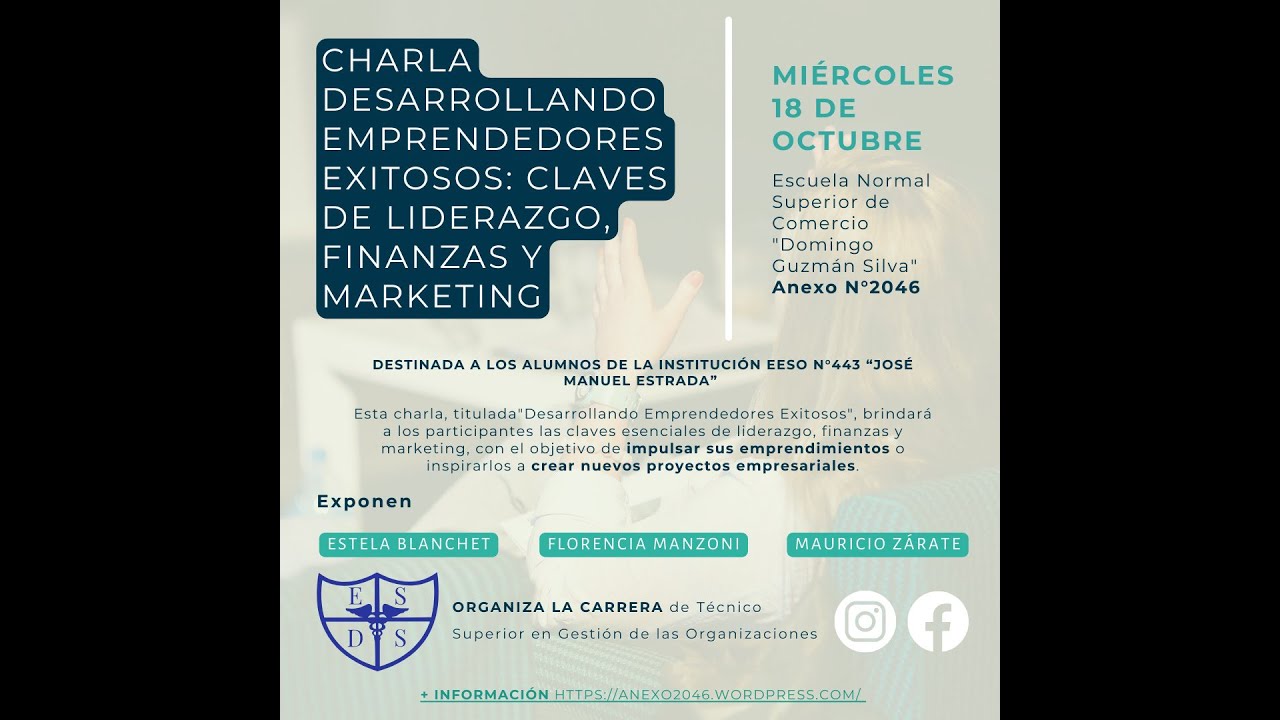 CHARLA DESARROLLANDO EMPRENDEDORES EXITOSOS: CLAVES DE LIDERAZGO, FINANZAS Y MARKETING

MIÉRCOLES 18 DE OCTUBRE

Escuela Normal Superior de Comercio "Domingo Guzmán Silva"
Anexo N°2046

DESTINADA A LOS ALUMNOS DE LA INSTITUCIÓN EESO N°443 “JOSÉ MANUEL ESTRADA”

Esta charla, titulada"Desarrollando Emprendedores Exitosos", brindará a los participantes las claves esenciales de liderazgo, finanzas y marketing, con el objetivo de impulsar sus emprendimientos o inspirarlos a crear nuevos proyectos empresariales.

Exponen

ESTELA BLANCHET
FLORENCIA MANZONI
MAURICIO ZÁRATE

E S D S

ORGANIZA LA CARRERA de Técnico Superior en Gestión de las Organizaciones

+ INFORMACIÓN HTTPS://ANEXO2046.WORDPRESS.COM/